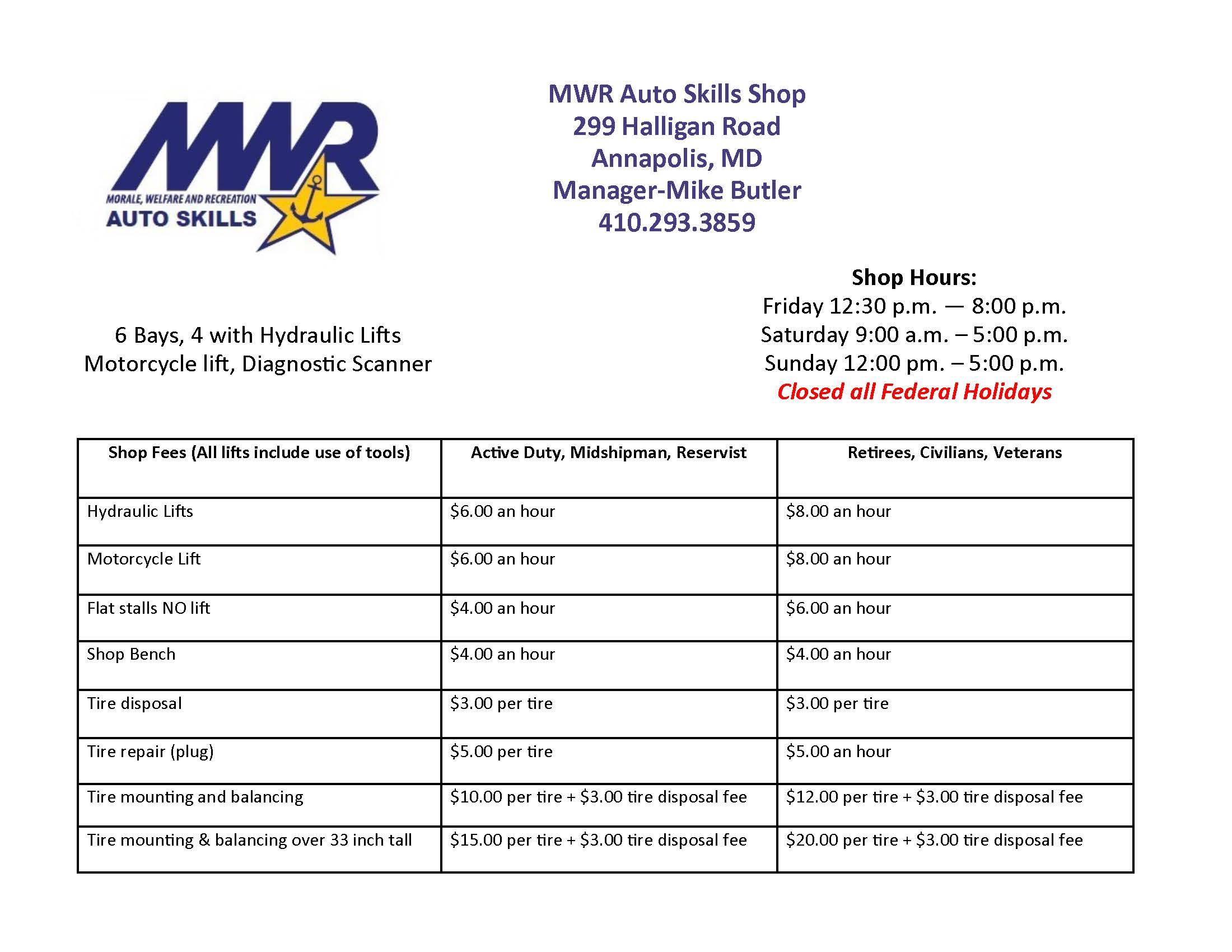 MWR
MORALE, WELFARE AND RECREATION
AUTO SKILLS

MWR Auto Skills Shop
299 Halligan Road
Annapolis, MD
Manager-Mike Butler
410.293.3859

6 Bays, 4 with Hydraulic Lifts
Motorcycle lift, Diagnostic Scanner

Shop Hours:
Friday 12:30 p.m. — 8:00 p.m.
Saturday 9:00 a.m. – 5:00 p.m.
Sunday 12:00 pm. – 5:00 p.m.
Closed all Federal Holidays

| Shop Fees (All lifts include use of tools) | Active Duty, Midshipman, Reservist | Retirees, Civilians, Veterans |
|---|---|---|
| Hydraulic Lifts | \$6.00 an hour | \$8.00 an hour |
| Motorcycle Lift | \$6.00 an hour | \$8.00 an hour |
| Flat stalls NO lift | \$4.00 an hour | \$6.00 an hour |
| Shop Bench | \$4.00 an hour | \$4.00 an hour |
| Tire disposal | \$3.00 per tire | \$3.00 per tire |
| Tire repair (plug) | \$5.00 per tire | \$5.00 an hour |
| Tire mounting and balancing | \$10.00 per tire + \$3.00 tire disposal fee | \$12.00 per tire + \$3.00 tire disposal fee |
| Tire mounting & balancing over 33 inch tall | \$15.00 per tire + \$3.00 tire disposal fee | \$20.00 per tire + \$3.00 tire disposal fee |